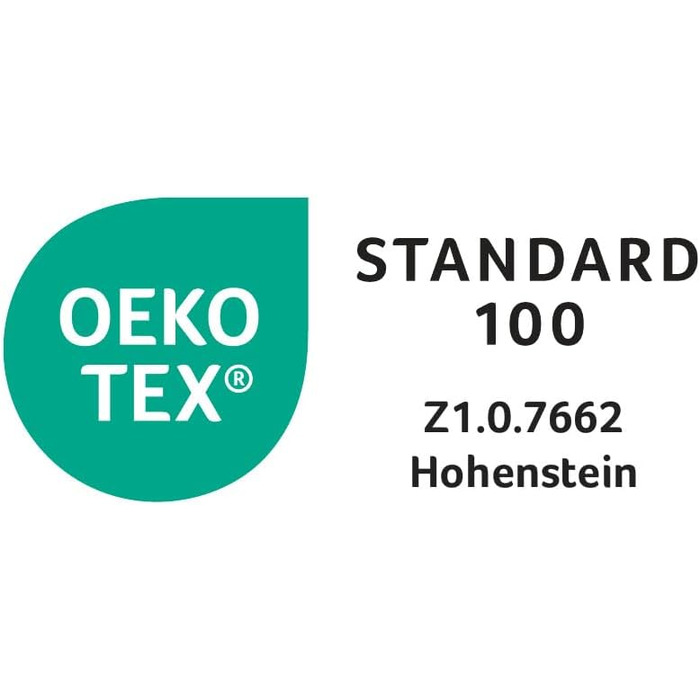 OEKO
TEX®

STANDARD
100

Z1.0.7662
Hohenstein